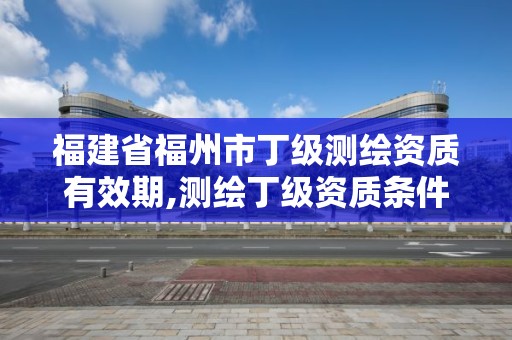 福建省福州市丁级测绘资质有效期,测绘丁级资质条件